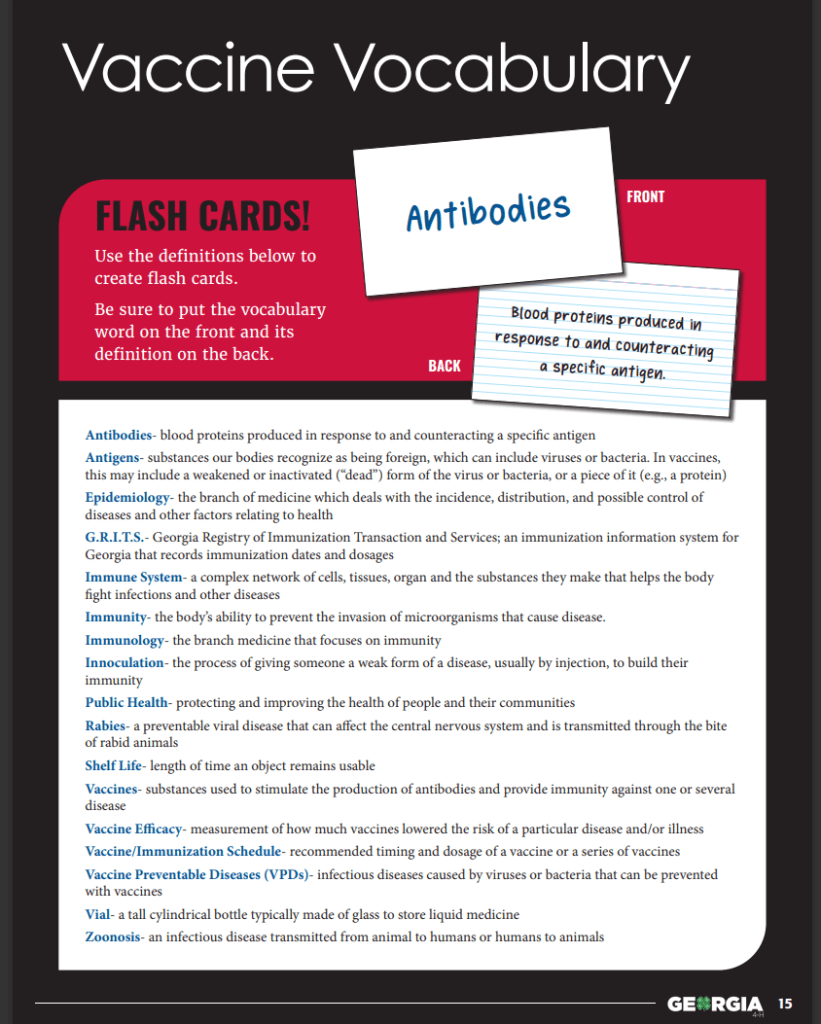 Vaccine Vocabulary

FLASH CARDS!

Use the definitions below to create flash cards.

Be sure to put the vocabulary word on the front and its definition on the back.

Antibodies

FRONT

Blood proteins produced in response to and counteracting a specific antigen.

BACK

Antibodies- blood proteins produced in response to and counteracting a specific antigen

Antigens- substances our bodies recognize as being foreign, which can include viruses or bacteria. In vaccines, this may include a weakened or inactivated ("dead") form of the virus or bacteria, or a piece of it (e.g., a protein)

Epidemiology- the branch of medicine which deals with the incidence, distribution, and possible control of diseases and other factors relating to health

G.R.I.T.S.- Georgia Registry of Immunization Transaction and Services; an immunization information system for Georgia that records immunization dates and dosages

Immune System- a complex network of cells, tissues, organ and the substances they make that helps the body fight infections and other diseases

Immunity- the body's ability to prevent the invasion of microorganisms that cause disease.

Immunology- the branch medicine that focuses on immunity

Innoculation- the process of giving someone a weak form of a disease, usually by injection, to build their immunity

Public Health- protecting and improving the health of people and their communities

Rabies- a preventable viral disease that can affect the central nervous system and is transmitted through the bite of rabid animals

Shelf Life- length of time an object remains usable

Vaccines- substances used to stimulate the production of antibodies and provide immunity against one or several disease

Vaccine Efficacy- measurement of how much vaccines lowered the risk of a particular disease and/or illness

Vaccine/Immunization Schedule- recommended timing and dosage of a vaccine or a series of vaccines

Vaccine Preventable Diseases (VPDs)- infectious diseases caused by viruses or bacteria that can be prevented with vaccines

Vial- a tall cylindrical bottle typically made of glass to store liquid medicine

Zoonosis- an infectious disease transmitted from animal to humans or humans to animals

GEORGIA 4-H 15